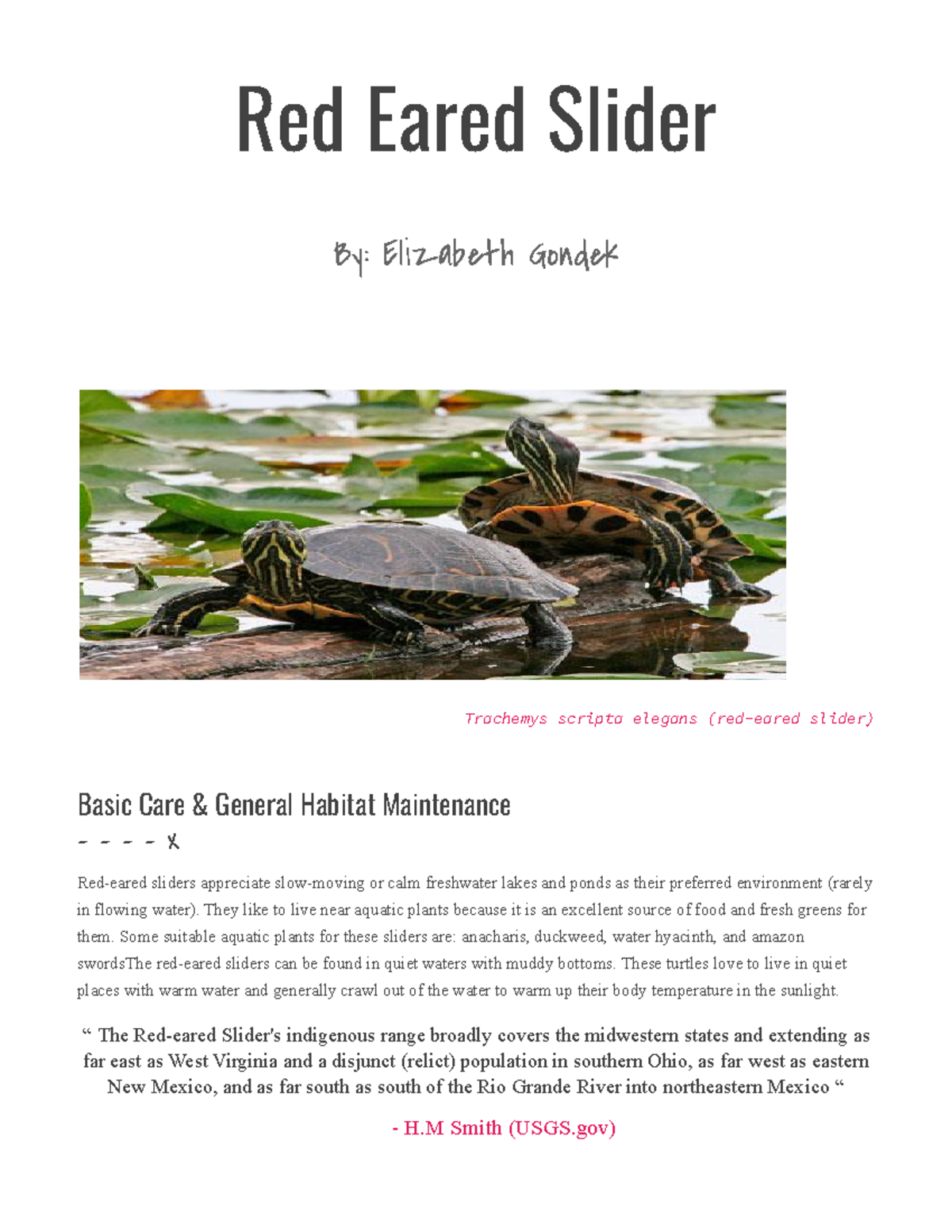 Red Eared Slider

By: Elizabeth Gondek

Trachemys scripta elegans (red-eared slider)

Basic Care & General Habitat Maintenance

- - - - X

Red-eared sliders appreciate slow-moving or calm freshwater lakes and ponds as their preferred environment (rarely in flowing water). They like to live near aquatic plants because it is an excellent source of food and fresh greens for them. Some suitable aquatic plants for these sliders are: anacharis, duckweed, water hyacinth, and amazon swordsThe red-eared sliders can be found in quiet waters with muddy bottoms. These turtles love to live in quiet places with warm water and generally crawl out of the water to warm up their body temperature in the sunlight.

“ The Red-eared Slider's indigenous range broadly covers the midwestern states and extending as far east as West Virginia and a disjunct (relict) population in southern Ohio, as far west as eastern New Mexico, and as far south as south of the Rio Grande River into northeastern Mexico “

- H.M Smith (USGS.gov)